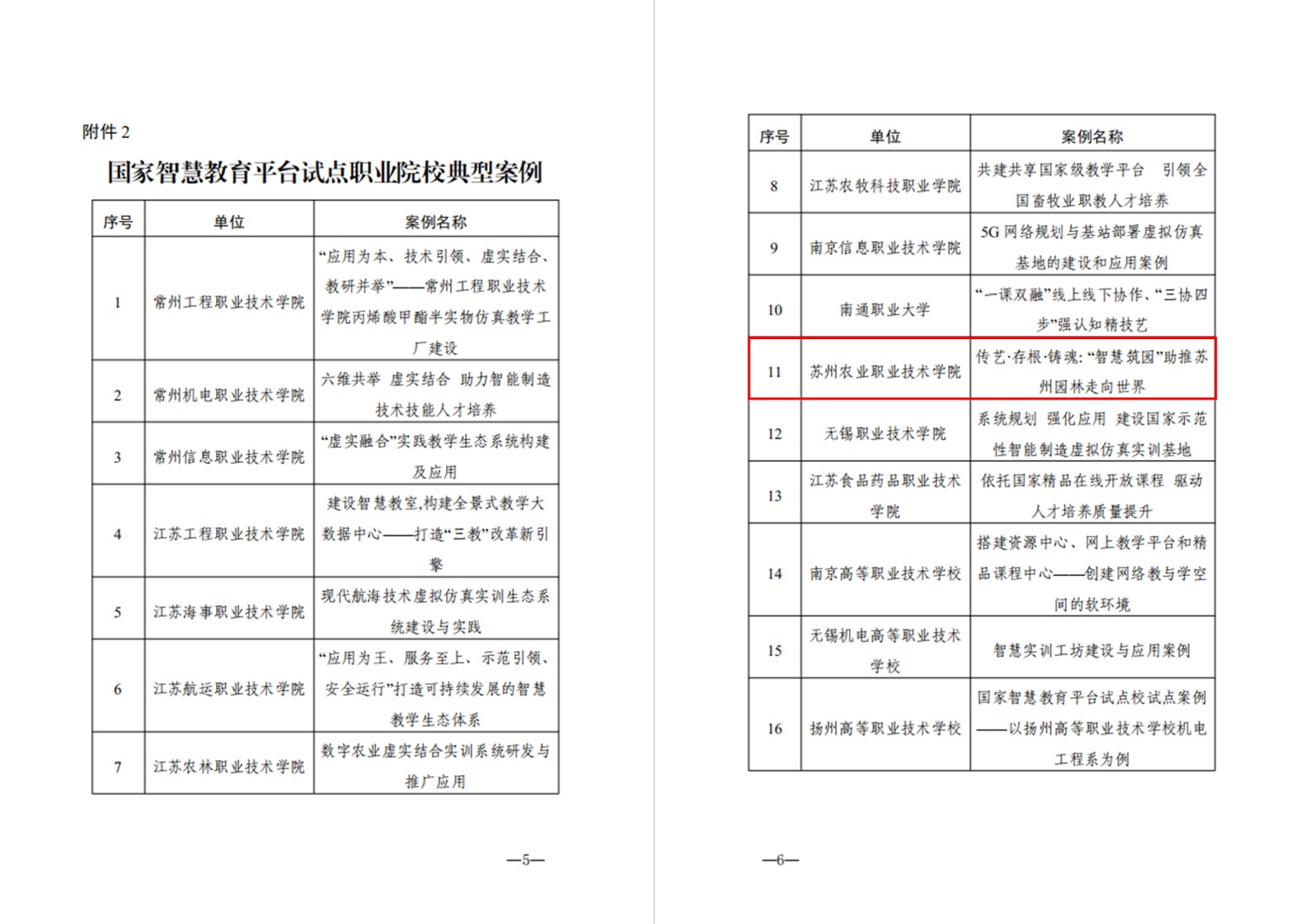 附件 2

国家智慧教育平台试点职业院校典型案例

| 序号 | 单位 | 案例名称 |
|---|---|---|
| 1 | 常州工程职业技术学院 | “应用为本、技术引领、虚实结合、教研并举”——常州工程职业技术学院丙烯酸甲酯半实物仿真教学工厂建设 |
| 2 | 常州机电职业技术学院 | 六维共举 虚实结合 助力智能制造技术技能人才培养 |
| 3 | 常州信息职业技术学院 | “虚实融合”实践教学生态系统构建及应用 |
| 4 | 江苏工程职业技术学院 | 建设智慧教室,构建全景式教学大数据中心——打造“三教”改革新引擎 |
| 5 | 江苏海事职业技术学院 | 现代航海技术虚拟仿真实训生态系统建设与实践 |
| 6 | 江苏航运职业技术学院 | “应用为王、服务至上、示范引领、安全运行”打造可持续发展的智慧教学生态体系 |
| 7 | 江苏农林职业技术学院 | 数字农业虚实结合实训系统研发与推广应用 |

—5—

| 序号 | 单位 | 案例名称 |
|---|---|---|
| 8 | 江苏农牧科技职业学院 | 共建共享国家级教学平台 引领全国畜牧业职教人才培养 |
| 9 | 南京信息职业技术学院 | 5G 网络规划与基站部署虚拟仿真基地的建设和应用案例 |
| 10 | 南通职业大学 | “一课双融”线上线下协作、“三协四步”强认知精技艺 |
| 11 | 苏州农业职业技术学院 | 传艺·存根·铸魂:“智慧筑园”助推苏州园林走向世界 |
| 12 | 无锡职业技术学院 | 系统规划 强化应用 建设国家示范性智能制造虚拟仿真实训基地 |
| 13 | 江苏食品药品职业技术学院 | 依托国家精品在线开放课程 驱动人才培养质量提升 |
| 14 | 南京高等职业技术学校 | 搭建资源中心、网上教学平台和精品课程中心——创建网络教与学空间的软环境 |
| 15 | 无锡机电高等职业技术学校 | 智慧实训工坊建设与应用案例 |
| 16 | 扬州高等职业技术学校 | 国家智慧教育平台试点校试点案例——以扬州高等职业技术学校机电工程系为例 |

—6—